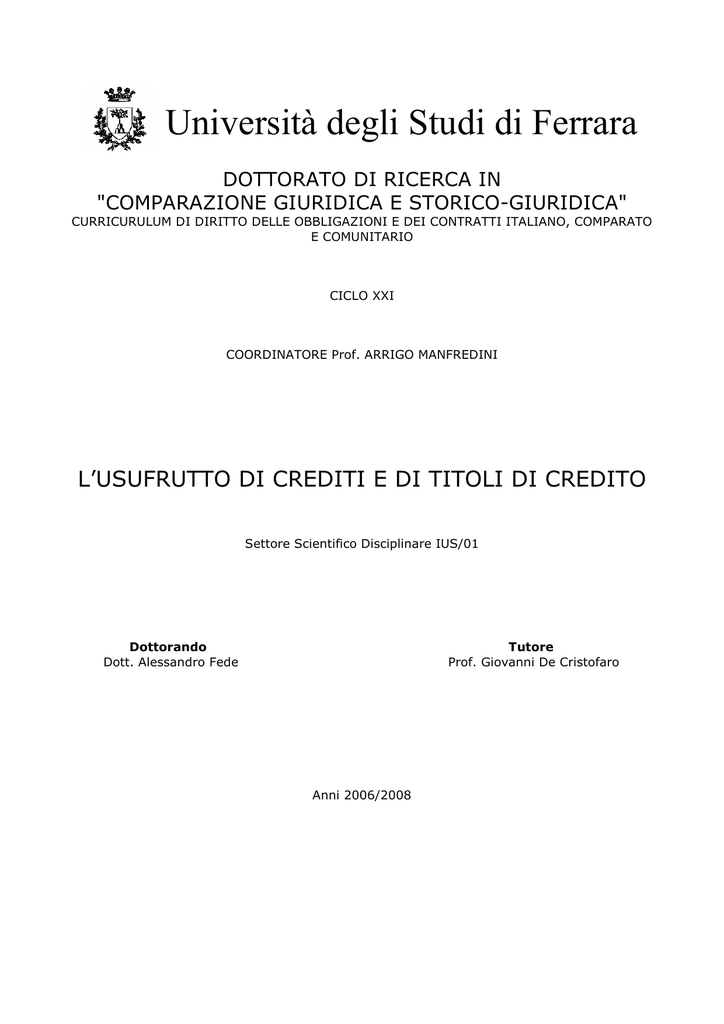 Università degli Studi di Ferrara

DOTTORATO DI RICERCA IN
"COMPARAZIONE GIURIDICA E STORICO-GIURIDICA"
CURRICURULUM DI DIRITTO DELLE OBBLIGAZIONI E DEI CONTRATTI ITALIANO, COMPARATO E COMUNITARIO

CICLO XXI

COORDINATORE Prof. ARRIGO MANFREDINI

L'USUFRUTTO DI CREDITI E DI TITOLI DI CREDITO

Settore Scientifico Disciplinare IUS/01

Dottorando
Dott. Alessandro Fede

Tutore
Prof. Giovanni De Cristofaro

Anni 2006/2008